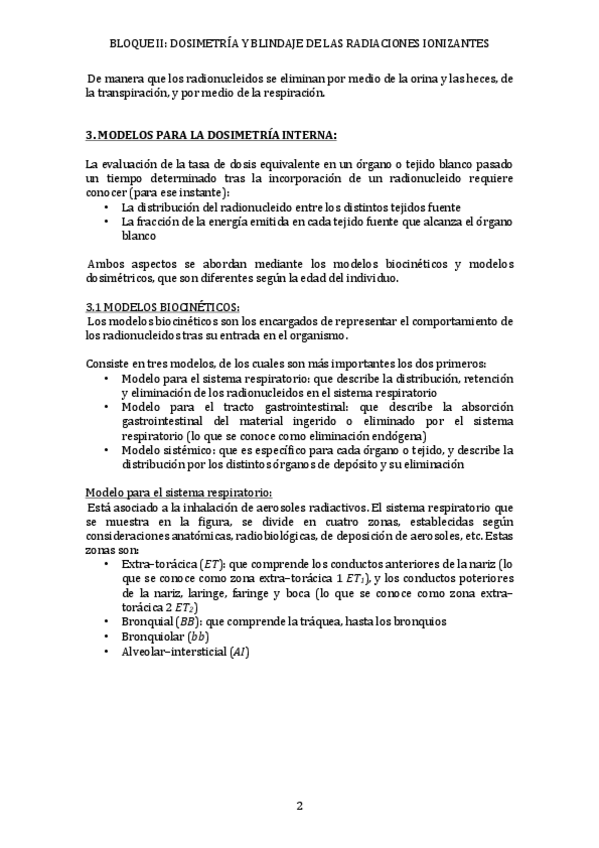 BLOQUE II: DOSIMETRÍA Y BLINDAJE DE LAS RADIACIONES IONIZANTES

De manera que los radionucleidos se eliminan por medio de la orina y las heces, de la transpiración, y por medio de la respiración.

3. MODELOS PARA LA DOSIMETRÍA INTERNA:

La evaluación de la tasa de dosis equivalente en un órgano o tejido blanco pasado un tiempo determinado tras la incorporación de un radionucleido requiere conocer (para ese instante):
• La distribución del radionucleido entre los distintos tejidos fuente
• La fracción de la energía emitida en cada tejido fuente que alcanza el órgano blanco

Ambos aspectos se abordan mediante los modelos biocinéticos y modelos dosimétricos, que son diferentes según la edad del individuo.

3.1 MODELOS BIOCINÉTICOS:
Los modelos biocinéticos son los encargados de representar el comportamiento de los radionucleidos tras su entrada en el organismo.

Consiste en tres modelos, de los cuales son más importantes los dos primeros:
• Modelo para el sistema respiratorio: que describe la distribución, retención y eliminación de los radionucleidos en el sistema respiratorio
• Modelo para el tracto gastrointestinal: que describe la absorción gastrointestinal del material ingerido o eliminado por el sistema respiratorio (lo que se conoce como eliminación endógena)
• Modelo sistémico: que es específico para cada órgano o tejido, y describe la distribución por los distintos órganos de depósito y su eliminación

Modelo para el sistema respiratorio:
Está asociado a la inhalación de aerosoles radiactivos. El sistema respiratorio que se muestra en la figura, se divide en cuatro zonas, establecidas según consideraciones anatómicas, radiobiológicas, de deposición de aerosoles, etc. Estas zonas son:
• Extra–torácica ($ET$): que comprende los conductos anteriores de la nariz (lo que se conoce como zona extra–torácica 1 $ET_1$), y los conductos poteriores de la nariz, laringe, faringe y boca (lo que se conoce como zona extra–torácica 2 $ET_2$)
• Bronquial ($BB$): que comprende la tráquea, hasta los bronquios
• Bronquiolar ($bb$)
• Alveolar–intersticial ($AI$)

2